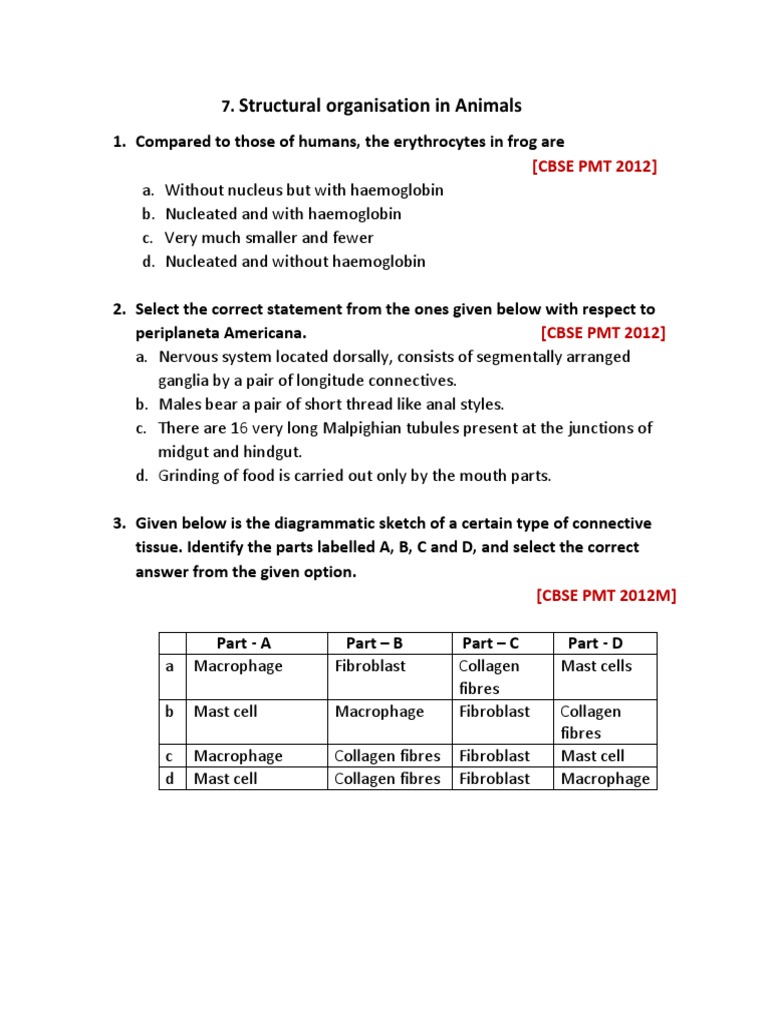 7. Structural organisation in Animals

1. Compared to those of humans, the erythrocytes in frog are [CBSE PMT 2012]

a. Without nucleus but with haemoglobin
b. Nucleated and with haemoglobin
c. Very much smaller and fewer
d. Nucleated and without haemoglobin

2. Select the correct statement from the ones given below with respect to periplaneta Americana. [CBSE PMT 2012]

a. Nervous system located dorsally, consists of segmentally arranged ganglia by a pair of longitude connectives.
b. Males bear a pair of short thread like anal styles.
c. There are 16 very long Malpighian tubules present at the junctions of midgut and hindgut.
d. Grinding of food is carried out only by the mouth parts.

3. Given below is the diagrammatic sketch of a certain type of connective tissue. Identify the parts labelled A, B, C and D, and select the correct answer from the given option.

[CBSE PMT 2012M]

| | Part - A | Part – B | Part – C | Part - D |
|---|---|---|---|---|
| a | Macrophage | Fibroblast | Collagen fibres | Mast cells |
| b | Mast cell | Macrophage | Fibroblast | Collagen fibres |
| c | Macrophage | Collagen fibres | Fibroblast | Mast cell |
| d | Mast cell | Collagen fibres | Fibroblast | Macrophage |